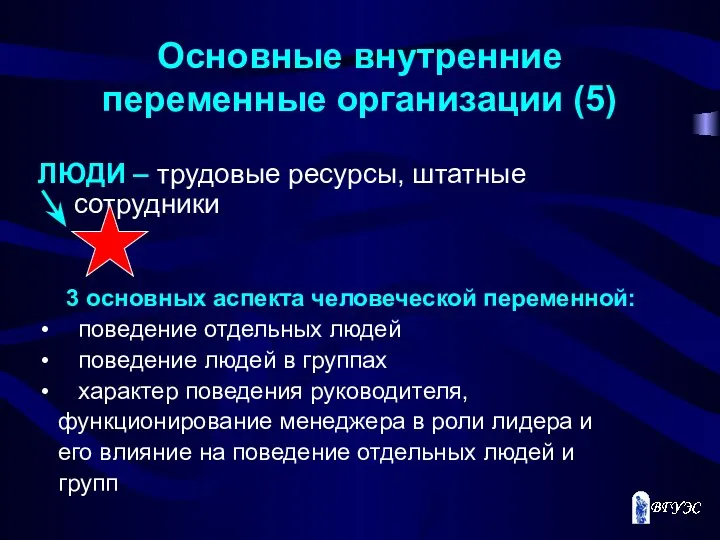 Основные внутренние переменные организации (5)

ЛЮДИ – трудовые ресурсы, штатные сотрудники

3 основных аспекта человеческой переменной:
• поведение отдельных людей
• поведение людей в группах
• характер поведения руководителя, функционирование менеджера в роли лидера и его влияние на поведение отдельных людей и групп

ВГУЭС